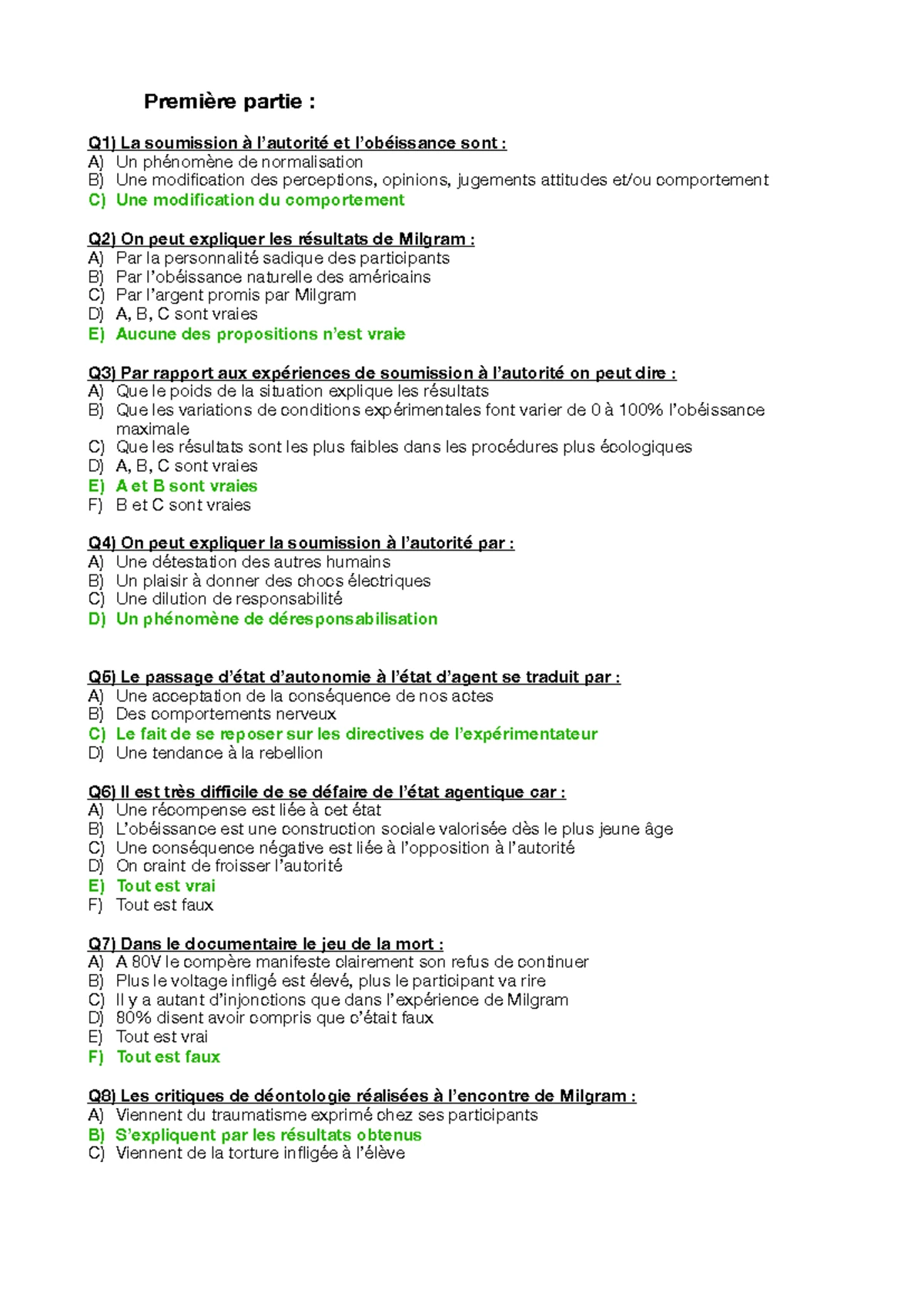 Première partie :

Q1) La soumission à l'autorité et l'obéissance sont :
A) Un phénomène de normalisation
B) Une modification des perceptions, opinions, jugements attitudes et/ou comportement
C) Une modification du comportement

Q2) On peut expliquer les résultats de Milgram :
A) Par la personnalité sadique des participants
B) Par l'obéissance naturelle des américains
C) Par l'argent promis par Milgram
D) A, B, C sont vraies
E) Aucune des propositions n'est vraie

Q3) Par rapport aux expériences de soumission à l'autorité on peut dire :
A) Que le poids de la situation explique les résultats
B) Que les variations de conditions expérimentales font varier de 0 à 100% l'obéissance maximale
C) Que les résultats sont les plus faibles dans les procédures plus écologiques
D) A, B, C sont vraies
E) A et B sont vraies
F) B et C sont vraies

Q4) On peut expliquer la soumission à l'autorité par :
A) Une détestation des autres humains
B) Un plaisir à donner des chocs électriques
C) Une dilution de responsabilité
D) Un phénomène de déresponsabilisation

Q5) Le passage d'état d'autonomie à l'état d'agent se traduit par :
A) Une acceptation de la conséquence de nos actes
B) Des comportements nerveux
C) Le fait de se reposer sur les directives de l'expérimentateur
D) Une tendance à la rebellion

Q6) Il est très difficile de se défaire de l'état agentique car :
A) Une récompense est liée à cet état
B) L'obéissance est une construction sociale valorisée dès le plus jeune âge
C) Une conséquence négative est liée à l'opposition à l'autorité
D) On craint de froisser l'autorité
E) Tout est vrai
F) Tout est faux

Q7) Dans le documentaire le jeu de la mort :
A) A 80V le compère manifeste clairement son refus de continuer
B) Plus le voltage infligé est élevé, plus le participant va rire
C) Il y a autant d'injonctions que dans l'expérience de Milgram
D) 80% disent avoir compris que c'était faux
E) Tout est vrai
F) Tout est faux

Q8) Les critiques de déontologie réalisées à l'encontre de Milgram :
A) Viennent du traumatisme exprimé chez ses participants
B) S'expliquent par les résultats obtenus
C) Viennent de la torture infligée à l'élève